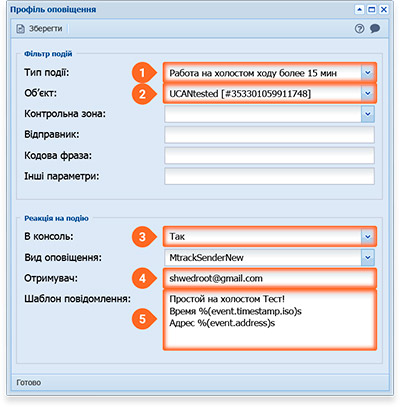 Профіль оповіщення

Зберегти

Фільтр подій

Тип події:
1
Работа на холостом ходу более 15 мин

Об'єкт:
2
UCANtested [#353301059911748]

Контрольна зона:

Відправник:

Кодова фраза:

Інші параметри:

Реакція на подію

В консоль:
3
Так

Вид оповіщення:
MtrackSenderNew

Отримувач:
4
shwedroot@gmail.com

Шаблон повідомлення:
5
Простой на холостом Тест!
Время %(event.timestamp.iso)s
Адрес %(event.address)s

Готово